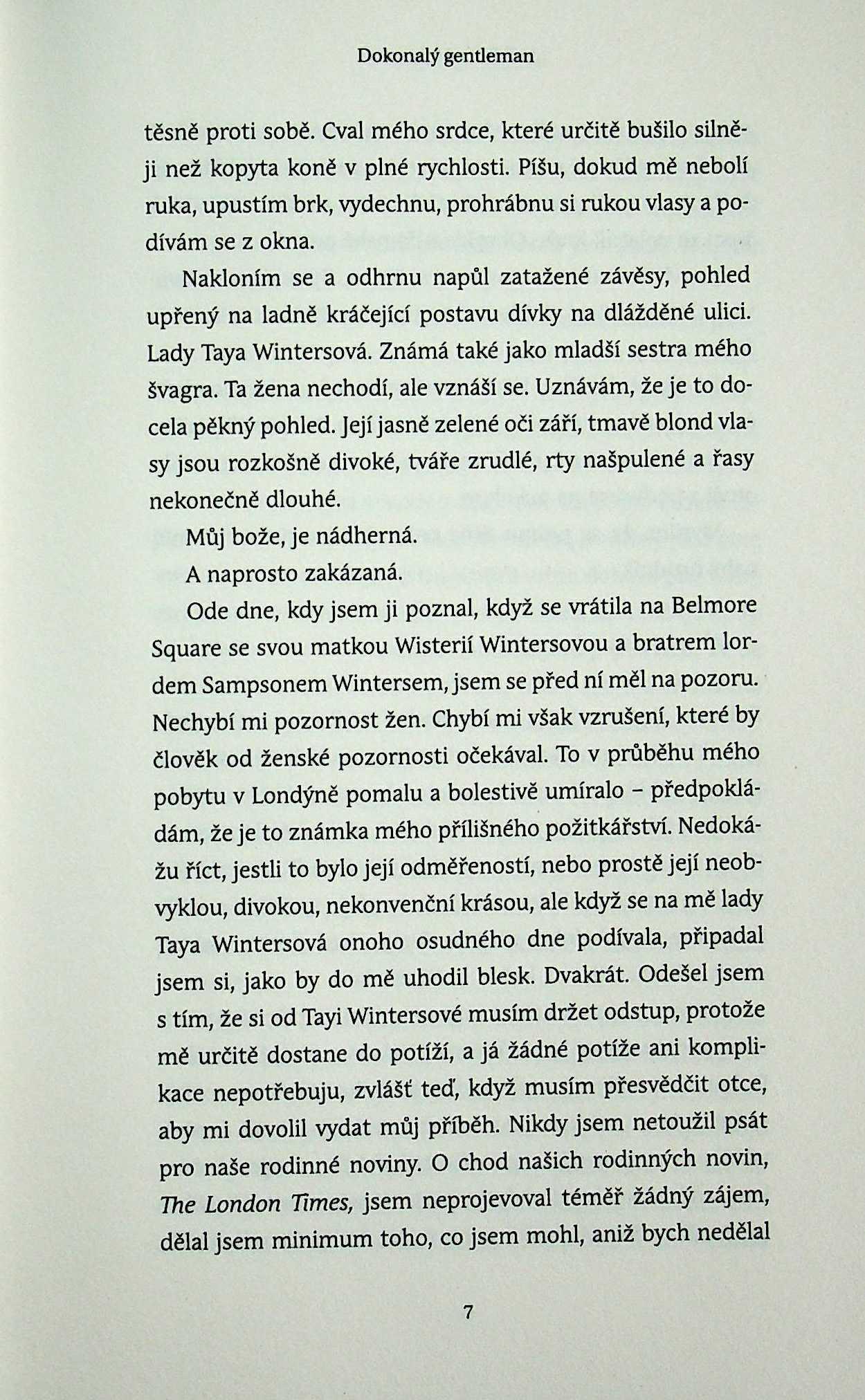 Dokonalý gentleman

těsně proti sobě. Cval mého srdce, které určitě bušilo silněji než kopyta koně v plné rychlosti. Píšu, dokud mě nebolí ruka, upustím brk, vydechnu, prohrábnu si rukou vlasy a podívám se z okna.

Nakloním se a odhrnu napůl zatažené závěsy, pohled upřený na ladně kráčející postavu dívky na dlážděné ulici. Lady Taya Wintersová. Známá také jako mladší sestra mého švagra. Ta žena nechodí, ale vznáší se. Uznávám, že je to docela pěkný pohled. Její jasně zelené oči září, tmavě blond vlasy jsou rozkošně divoké, tváře zrudlé, rty našpulené a řasy nekonečně dlouhé.

Můj bože, je nádherná.

A naprosto zakázaná.

Ode dne, kdy jsem ji poznal, když se vrátila na Belmore Square se svou matkou Wisterií Wintersovou a bratrem lordem Sampsonem Wintersem, jsem se před ní měl na pozoru. Nechybí mi pozornost žen. Chybí mi však vzrušení, které by člověk od ženské pozornosti očekával. To v průběhu mého pobytu v Londýně pomalu a bolestivě umíralo – předpokládám, že je to známka mého přílišného požitkářství. Nedokážu říct, jestli to bylo její odměřeností, nebo prostě její neobvyklou, divokou, nekonvenční krásou, ale když se na mě lady Taya Wintersová onoho osudného dne podívala, připadal jsem si, jako by do mě uhodil blesk. Dvakrát. Odešel jsem s tím, že si od Tayi Wintersové musím držet odstup, protože mě určitě dostane do potíží, a já žádné potíže ani komplikace nepotřebuju, zvlášť teď, když musím přesvědčit otce, aby mi dovolil vydat můj příběh. Nikdy jsem netoužil psát pro naše rodinné noviny. O chod našich rodinných novin, The London Times, jsem neprojevoval téměř žádný zájem, dělal jsem minimum toho, co jsem mohl, aniž bych nedělal

7